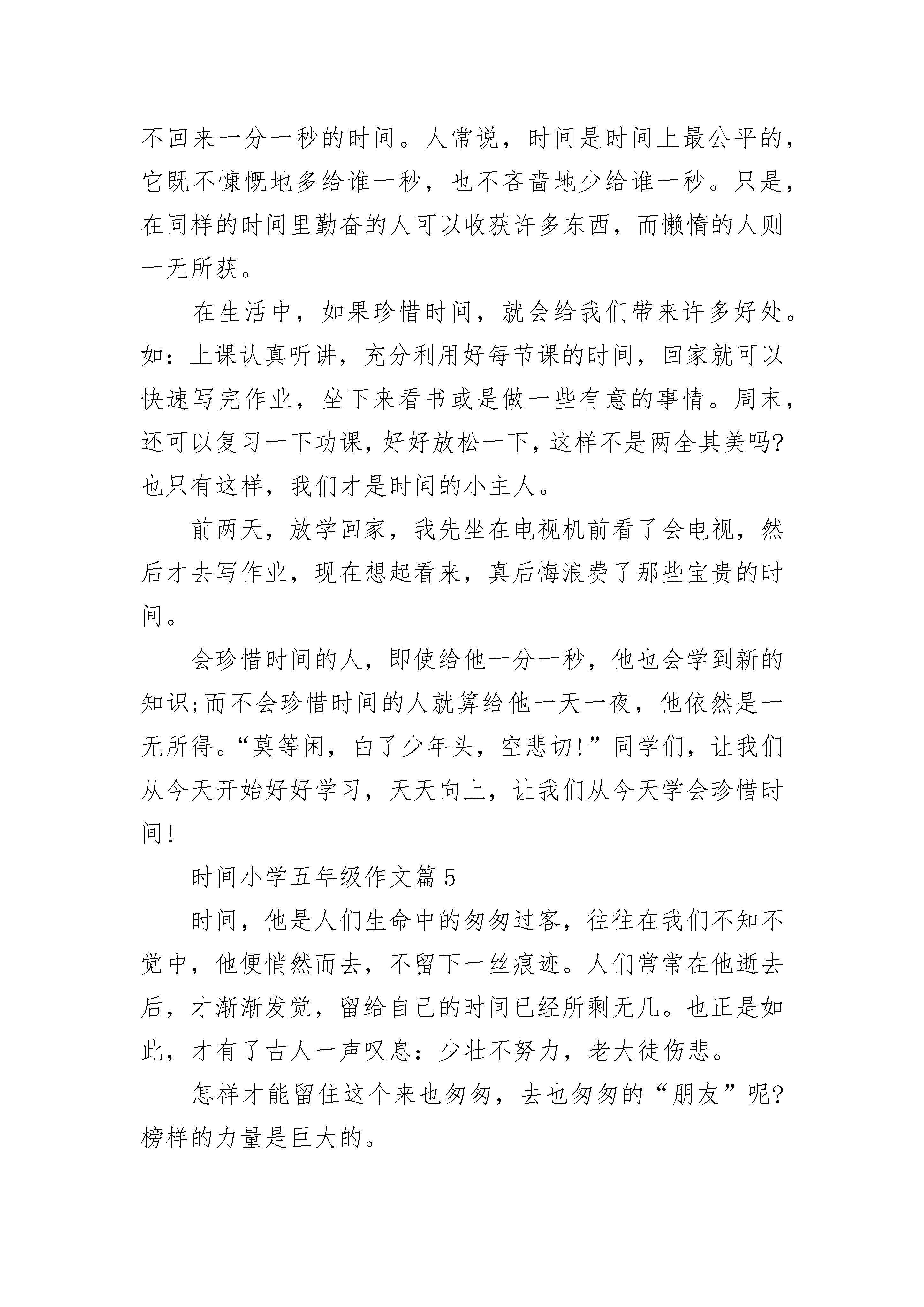 不回来一分一秒的时间。人常说，时间是时间上最公平的，它既不慷慨地多给谁一秒，也不吝啬地少给谁一秒。只是，在同样的时间里勤奋的人可以收获许多东西，而懒惰的人则一无所获。

在生活中，如果珍惜时间，就会给我们带来许多好处。如：上课认真听讲，充分利用好每节课的时间，回家就可以快速写完作业，坐下来看书或是做一些有意的事情。周末，还可以复习一下功课，好好放松一下，这样不是两全其美吗?也只有这样，我们才是时间的小主人。

前两天，放学回家，我先坐在电视机前看了会电视，然后才去写作业，现在想起看来，真后悔浪费了那些宝贵的时间。

会珍惜时间的人，即使给他一分一秒，他也会学到新的知识;而不会珍惜时间的人就算给他一天一夜，他依然是一无所得。“莫等闲，白了少年头，空悲切!”同学们，让我们从今天开始好好学习，天天向上，让我们从今天学会珍惜时间!

时间小学五年级作文篇5

时间，他是人们生命中的匆匆过客，往往在我们不知不觉中，他便悄然而去，不留下一丝痕迹。人们常常在他逝去后，才渐渐发觉，留给自己的时间已经所剩无几。也正是如此，才有了古人一声叹息：少壮不努力，老大徒伤悲。

怎样才能留住这个来也匆匆，去也匆匆的“朋友”呢?榜样的力量是巨大的。